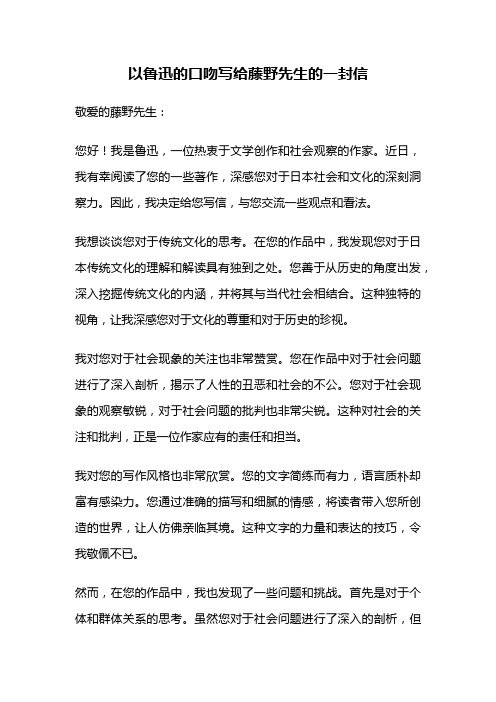 以鲁迅的口吻写给藤野先生的一封信

敬爱的藤野先生：

您好！我是鲁迅，一位热衷于文学创作和社会观察的作家。近日，我有幸阅读了您的一些著作，深感您对于日本社会和文化的深刻洞察力。因此，我决定给您写信，与您交流一些观点和看法。

我想谈谈您对于传统文化的思考。在您的作品中，我发现您对于日本传统文化的理解和解读具有独到之处。您善于从历史的角度出发，深入挖掘传统文化的内涵，并将其与当代社会相结合。这种独特的视角，让我深感您对于文化的尊重和对于历史的珍视。

我对您对于社会现象的关注也非常赞赏。您在作品中对于社会问题进行了深入剖析，揭示了人性的丑恶和社会的不公。您对于社会现象的观察敏锐，对于社会问题的批判也非常尖锐。这种对社会的关注和批判，正是一位作家应有的责任和担当。

我对您的写作风格也非常欣赏。您的文字简练而有力，语言质朴却富有感染力。您通过准确的描写和细腻的情感，将读者带入您所创造的世界，让人仿佛亲临其境。这种文字的力量和表达的技巧，令我敬佩不已。

然而，在您的作品中，我也发现了一些问题和挑战。首先是对于个体和群体关系的思考。虽然您对于社会问题进行了深入的剖析，但